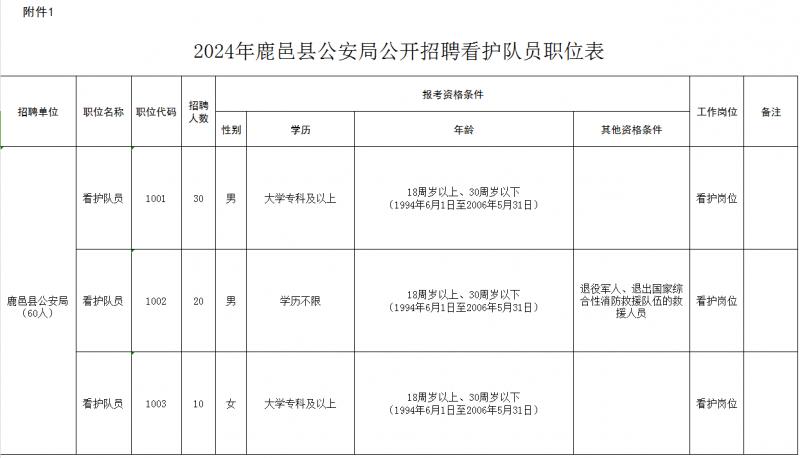 附件1

2024年鹿邑县公安局公开招聘看护队员职位表

| 招聘单位 | 职位名称 | 职位代码 | 招聘人数 | 报考资格条件 | | | | 工作岗位 | 备注 |
|---|---|---|---|---|---|---|---|---|---|
| | | | | 性别 | 学历 | 年龄 | 其他资格条件 | | |
| 鹿邑县公安局（60人） | 看护队员 | 1001 | 30 | 男 | 大学专科及以上 | 18周岁以上、30周岁以下（1994年6月1日至2006年5月31日） | | 看护岗位 | |
| | 看护队员 | 1002 | 20 | 男 | 学历不限 | 18周岁以上、30周岁以下（1994年6月1日至2006年5月31日） | 退役军人、退出国家综合性消防救援队伍的救援人员 | 看护岗位 | |
| | 看护队员 | 1003 | 10 | 女 | 大学专科及以上 | 18周岁以上、30周岁以下（1994年6月1日至2006年5月31日） | | 看护岗位 | |